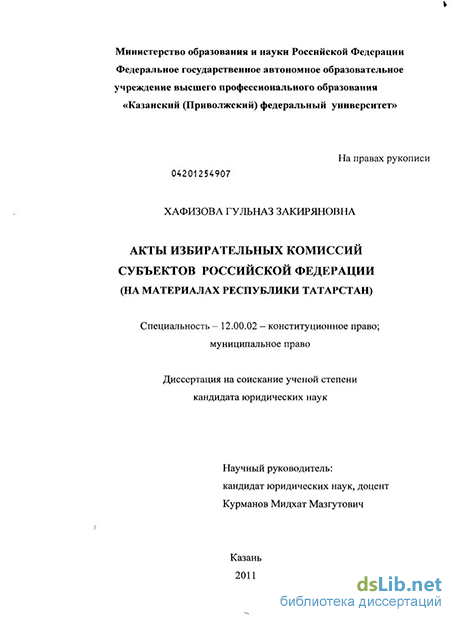 Министерство образования и науки Российской Федерации
Федеральное государственное автономное образовательное учреждение высшего профессионального образования
«Казанский (Приволжский) федеральный университет»

На правах рукописи

04201254907

ХАФИЗОВА ГУЛЬНАЗ ЗАКИРЯНОВНА

АКТЫ ИЗБИРАТЕЛЬНЫХ КОМИССИЙ
СУБЪЕКТОВ РОССИЙСКОЙ ФЕДЕРАЦИИ
(НА МАТЕРИАЛАХ РЕСПУБЛИКИ ТАТАРСТАН)

Специальность – 12.00.02 – конституционное право;
муниципальное право

Диссертация на соискание ученой степени
кандидата юридических наук

Научный руководитель:
кандидат юридических наук, доцент
Курманов Мидхат Мазгутович

Казань
2011

dsLib.net
библиотека диссертаций